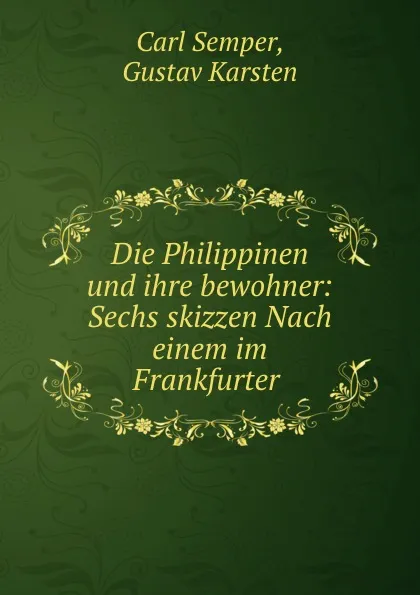 Carl Semper,
Gustav Karsten

Die Philippinen und ihre bewohner: Sechs skizzen Nach einem im Frankfurter